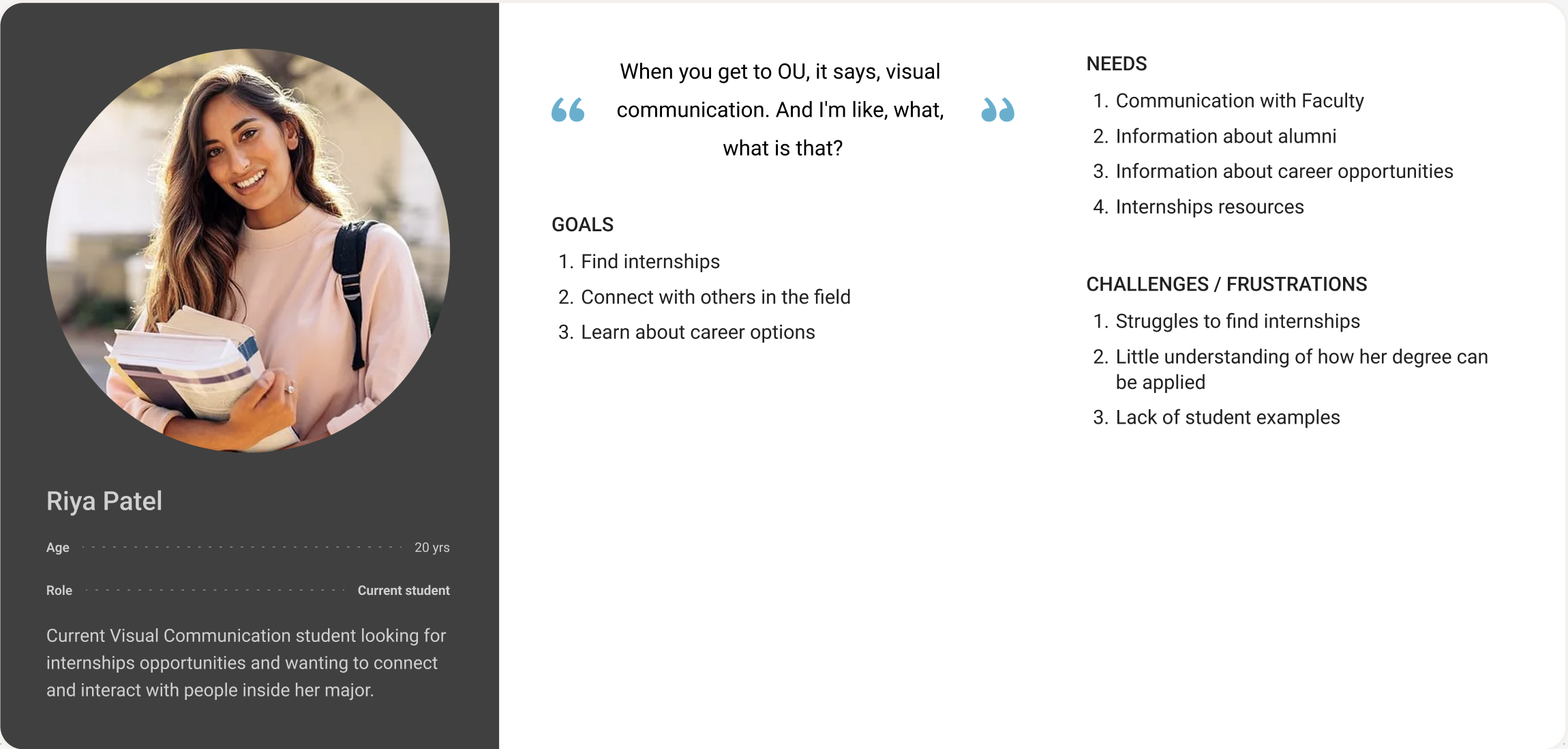 Riya Patel

Age 20 yrs

Role Current student

Current Visual Communication student looking for internships opportunities and wanting to connect and interact with people inside her major.

“ When you get to OU, it says, visual communication. And I'm like, what, what is that? ”

GOALS

1. Find internships
2. Connect with others in the field
3. Learn about career options

NEEDS

1. Communication with Faculty
2. Information about alumni
3. Information about career opportunities
4. Internships resources

CHALLENGES / FRUSTRATIONS

1. Struggles to find internships
2. Little understanding of how her degree can be applied
3. Lack of student examples